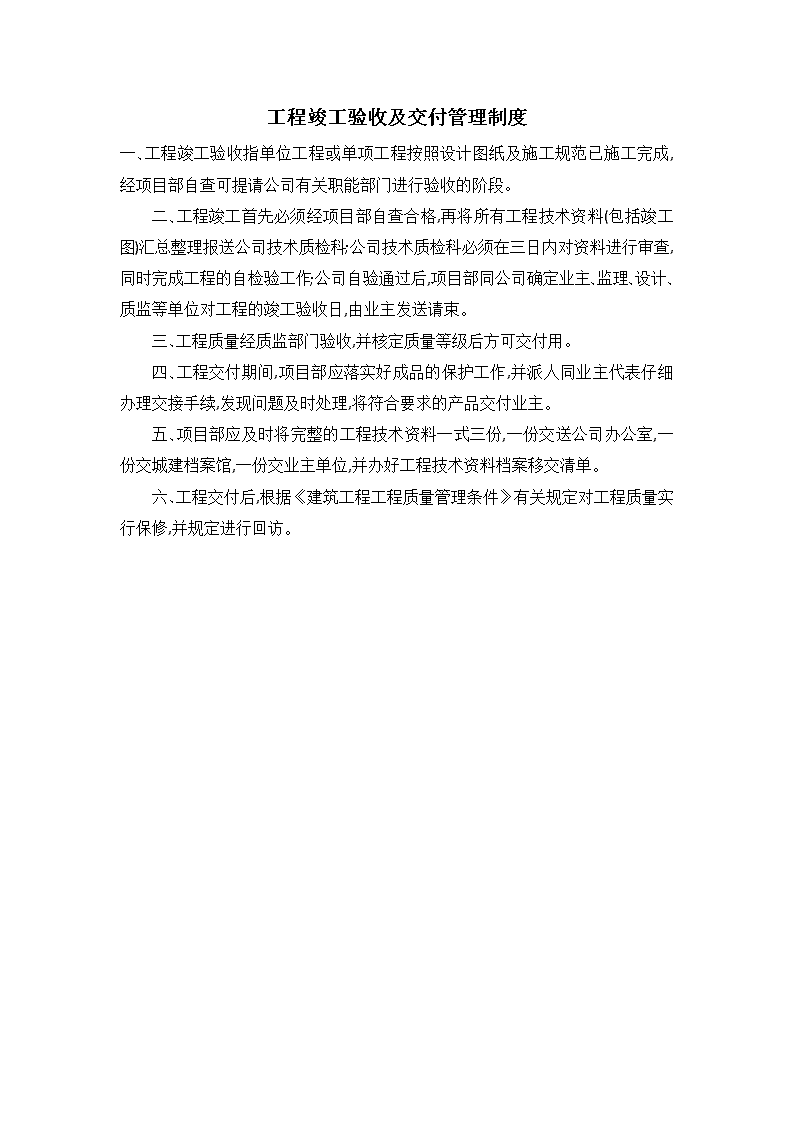 工程竣工验收及交付管理制度

一、工程竣工验收指单位工程或单项工程按照设计图纸及施工规范已施工完成,经项目部自查可提请公司有关职能部门进行验收的阶段。

二、工程竣工首先必须经项目部自查合格,再将所有工程技术资料(包括竣工图)汇总整理报送公司技术质检科;公司技术质检科必须在三日内对资料进行审查,同时完成工程的自检验工作;公司自验通过后,项目部同公司确定业主、监理、设计、质监等单位对工程的竣工验收日,由业主发送请柬。

三、工程质量经质监部门验收,并核定质量等级后方可交付用。

四、工程交付期间,项目部应落实好成品的保护工作,并派人同业主代表仔细办理交接手续,发现问题及时处理,将符合要求的产品交付业主。

五、项目部应及时将完整的工程技术资料一式三份,一份交送公司办公室,一份交城建档案馆,一份交业主单位,并办好工程技术资料档案移交清单。

六、工程交付后,根据《建筑工程工程质量管理条件》有关规定对工程质量实行保修,并规定进行回访。